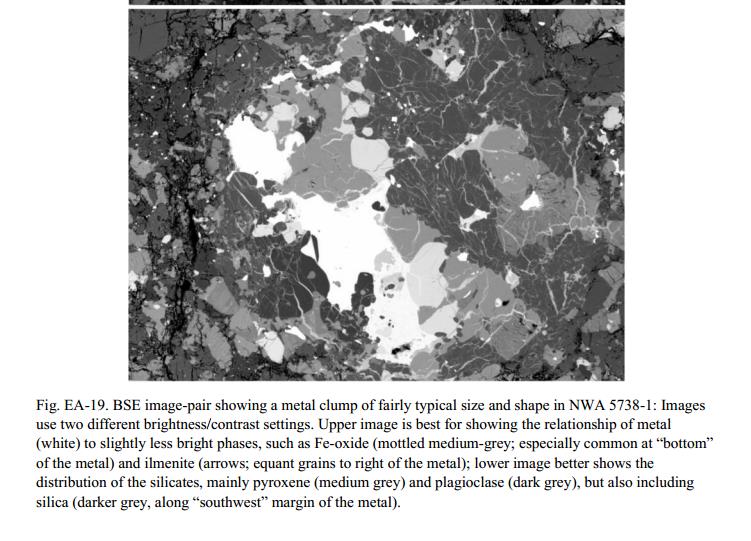 Fig. EA-19. BSE image-pair showing a metal clump of fairly typical size and shape in NWA 5738-1: Images use two different brightness/contrast settings. Upper image is best for showing the relationship of metal (white) to slightly less bright phases, such as Fe-oxide (mottled medium-grey; especially common at “bottom” of the metal) and ilmenite (arrows; equant grains to right of the metal); lower image better shows the distribution of the silicates, mainly pyroxene (medium grey) and plagioclase (dark grey), but also including silica (darker grey, along “southwest” margin of the metal).